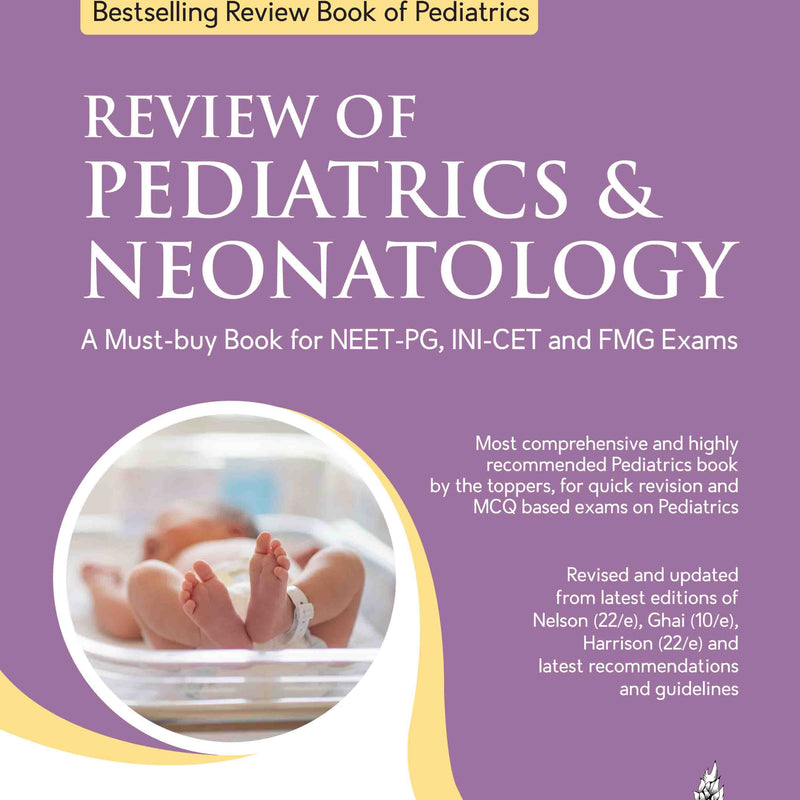 Bestselling Review Book of Pediatrics

REVIEW OF
PEDIATRICS &
NEONATOLOGY

A Must-buy Book for NEET-PG, INI-CET and FMG Exams

Most comprehensive and highly recommended Pediatrics book by the toppers, for quick revision and MCQ based exams on Pediatrics

Revised and updated from latest editions of Nelson (22/e), Ghai (10/e), Harrison (22/e) and latest recommendations and guidelines